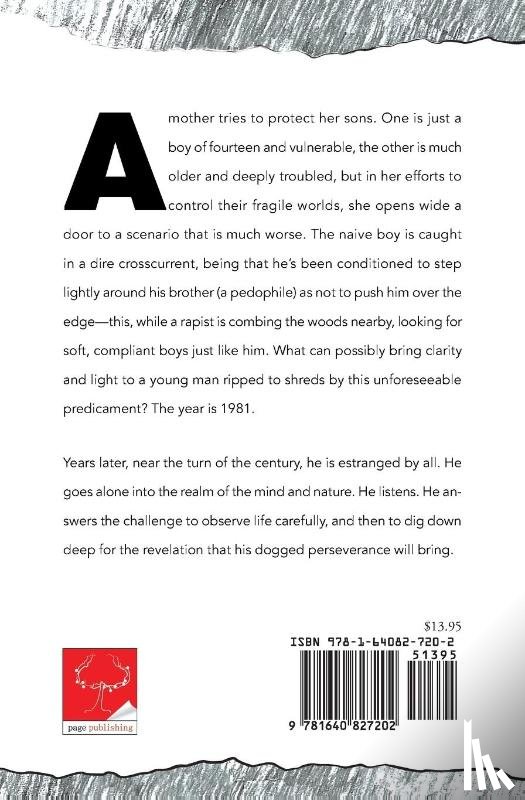 A mother tries to protect her sons. One is just a boy of fourteen and vulnerable, the other is much older and deeply troubled, but in her efforts to control their fragile worlds, she opens wide a door to a scenario that is much worse. The naive boy is caught in a dire crosscurrent, being that he's been conditioned to step lightly around his brother (a pedophile) as not to push him over the edge—this, while a rapist is combing the woods nearby, looking for soft, compliant boys just like him. What can possibly bring clarity and light to a young man ripped to shreds by this unforeseeable predicament? The year is 1981.

Years later, near the turn of the century, he is estranged by all. He goes alone into the realm of the mind and nature. He listens. He answers the challenge to observe life carefully, and then to dig down deep for the revelation that his dogged perseverance will bring.

$13.95

ISBN 978-1-64082-720-2

51395

9 781640 827202

page publishing